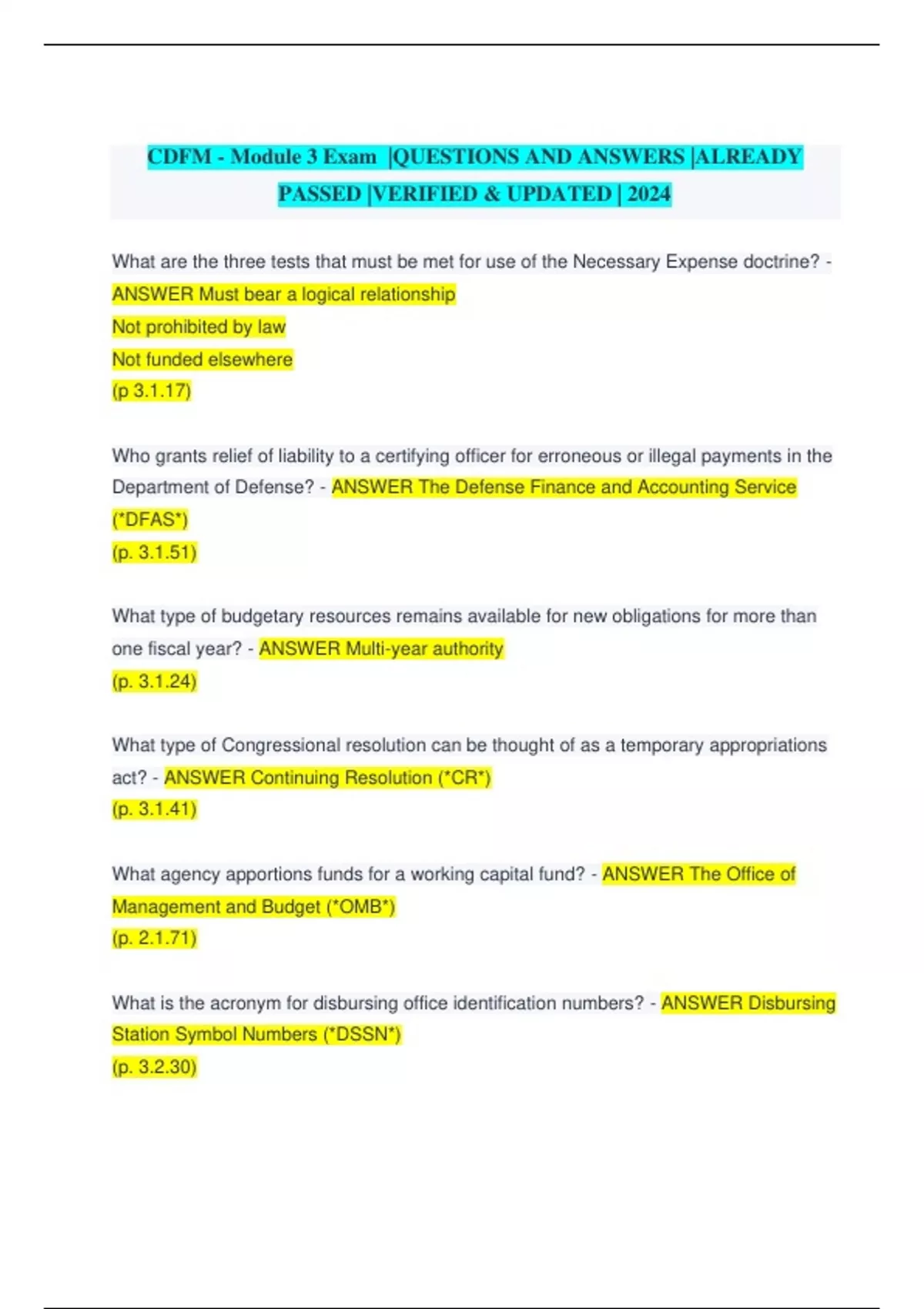 CDFM - Module 3 Exam |QUESTIONS AND ANSWERS |ALREADY PASSED |VERIFIED & UPDATED | 2024

What are the three tests that must be met for use of the Necessary Expense doctrine? - ANSWER Must bear a logical relationship
Not prohibited by law
Not funded elsewhere
(p 3.1.17)

Who grants relief of liability to a certifying officer for erroneous or illegal payments in the Department of Defense? - ANSWER The Defense Finance and Accounting Service (*DFAS*)
(p. 3.1.51)

What type of budgetary resources remains available for new obligations for more than one fiscal year? - ANSWER Multi-year authority
(p. 3.1.24)

What type of Congressional resolution can be thought of as a temporary appropriations act? - ANSWER Continuing Resolution (*CR*)
(p. 3.1.41)

What agency apportions funds for a working capital fund? - ANSWER The Office of Management and Budget (*OMB*)
(p. 2.1.71)

What is the acronym for disbursing office identification numbers? - ANSWER Disbursing Station Symbol Numbers (*DSSN*)
(p. 3.2.30)